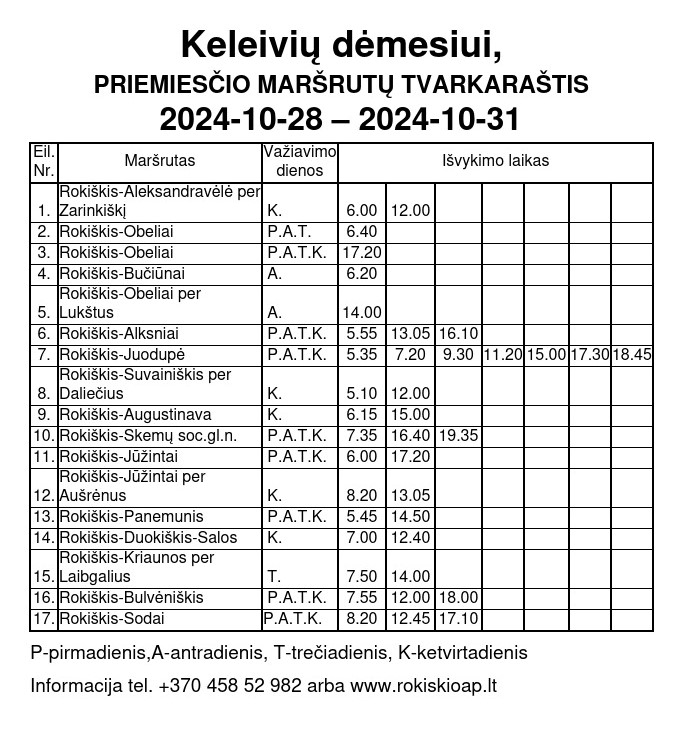 Keleivių dėmesiui,
PRIEMIESČIO MARŠRUTŲ TVARKARAŠTIS
2024-10-28 – 2024-10-31

| Eil. Nr. | Maršrutas | Važiavimo dienos | Išvykimo laikas | | | | | | |
|---|---|---|---|---|---|---|---|---|---|
| 1. | Rokiškis-Aleksandravėlė per Zarinkiškį | K. | 6.00 | 12.00 | | | | | |
| 2. | Rokiškis-Obeliai | P.A.T. | 6.40 | | | | | | |
| 3. | Rokiškis-Obeliai | P.A.T.K. | 17.20 | | | | | | |
| 4. | Rokiškis-Bučiūnai | A. | 6.20 | | | | | | |
| 5. | Rokiškis-Obeliai per Lukštus | A. | 14.00 | | | | | | |
| 6. | Rokiškis-Alksniai | P.A.T.K. | 5.55 | 13.05 | 16.10 | | | | |
| 7. | Rokiškis-Juodupė | P.A.T.K. | 5.35 | 7.20 | 9.30 | 11.20 | 15.00 | 17.30 | 18.45 |
| 8. | Rokiškis-Suvainiškis per Daliečius | K. | 5.10 | 12.00 | | | | | |
| 9. | Rokiškis-Augustinava | K. | 6.15 | 15.00 | | | | | |
| 10. | Rokiškis-Skemų soc.gl.n. | P.A.T.K. | 7.35 | 16.40 | 19.35 | | | | |
| 11. | Rokiškis-Jūžintai | P.A.T.K. | 6.00 | 17.20 | | | | | |
| 12. | Rokiškis-Jūžintai per Aušrėnus | K. | 8.20 | 13.05 | | | | | |
| 13. | Rokiškis-Panemunis | P.A.T.K. | 5.45 | 14.50 | | | | | |
| 14. | Rokiškis-Duokiškis-Salos | K. | 7.00 | 12.40 | | | | | |
| 15. | Rokiškis-Kriaunos per Laibgalius | T. | 7.50 | 14.00 | | | | | |
| 16. | Rokiškis-Bulvėniškis | P.A.T.K. | 7.55 | 12.00 | 18.00 | | | | |
| 17. | Rokiškis-Sodai | P.A.T.K. | 8.20 | 12.45 | 17.10 | | | | |

P-pirmadienis,A-antradienis, T-trečiadienis, K-ketvirtadienis

Informacija tel. +370 458 52 982 arba www.rokiskioap.lt